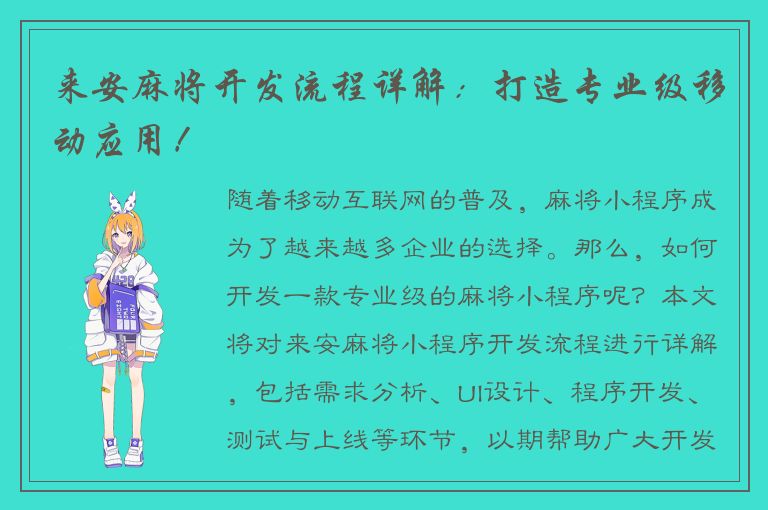 来安麻将开发流程详解：打造专业级移动应用！

随着移动互联网的普及，麻将小程序成为了越来越多企业的选择。那么，如何开发一款专业级的麻将小程序呢？本文将对来安麻将小程序开发流程进行详解，包括需求分析、UI设计、程序开发、测试与上线等环节，以期帮助广大开发